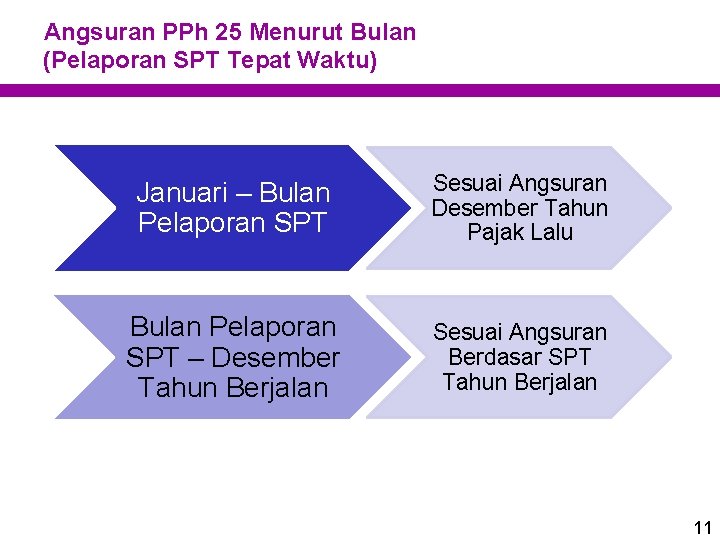 Angsuran PPh 25 Menurut Bulan
(Pelaporan SPT Tepat Waktu)

Januari – Bulan Pelaporan SPT

Sesuai Angsuran Desember Tahun Pajak Lalu

Bulan Pelaporan SPT – Desember Tahun Berjalan

Sesuai Angsuran Berdasar SPT Tahun Berjalan

11